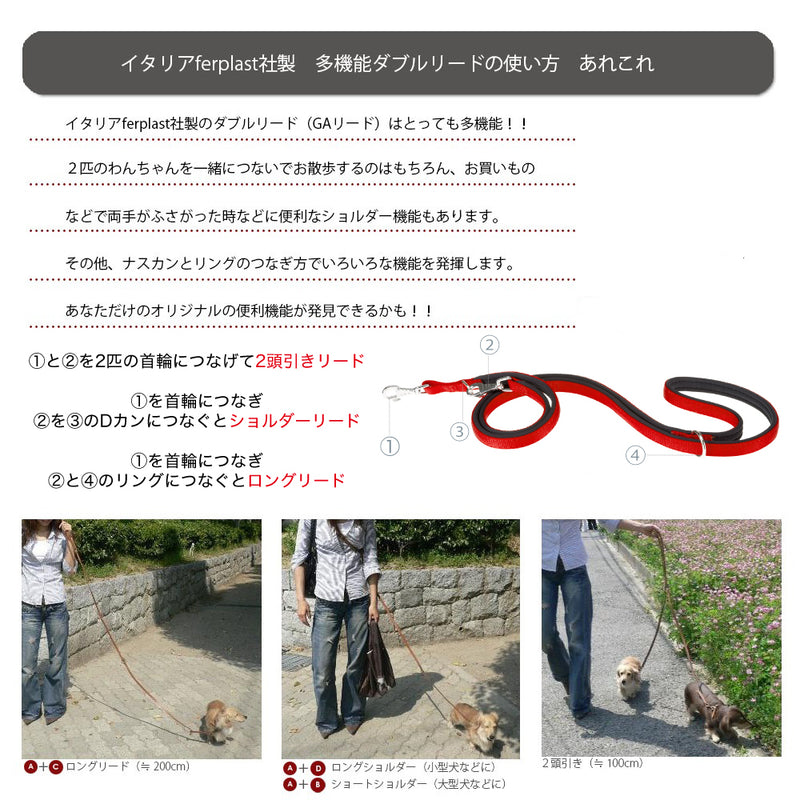 イタリアferplast社製　多機能ダブルリードの使い方　あれこれ

イタリアferplast社製のダブルリード（GAリード）はとっても多機能！！

２匹のわんちゃんを一緒につないでお散歩するのはもちろん、お買いもの

などで両手がふさがった時などに便利なショルダー機能もあります。

その他、ナスカンとリングのつなぎ方でいろいろな機能を発揮します。

あなただけのオリジナルの便利機能が発見できるかも！！

①と②を2匹の首輪につなげて2頭引きリード

①を首輪につなぎ
②を③のDカンにつなぐとショルダーリード

①を首輪につなぎ
②と④のリングにつなぐとロングリード

②
③
①
④

A＋C ロングリード（≒ 200cm）

A＋D ロングショルダー（小型犬などに）
A＋B ショートショルダー（大型犬などに）

2頭引き（≒ 100cm）